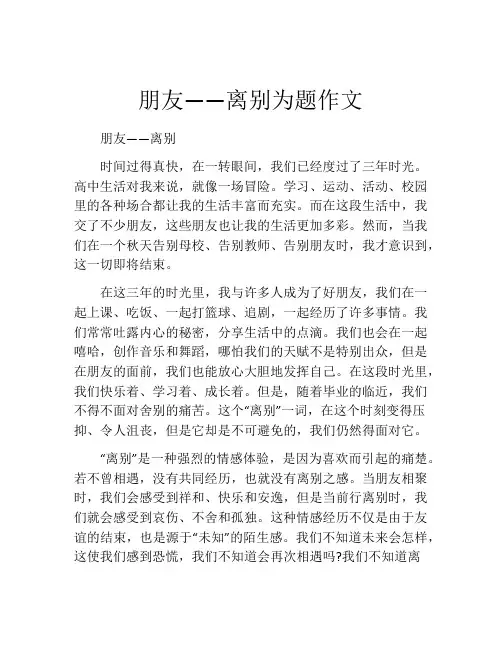 朋友——离别为题作文

朋友——离别

时间过得真快，在一转眼间，我们已经度过了三年时光。高中生活对我来说，就像一场冒险。学习、运动、活动、校园里的各种场合都让我的生活丰富而充实。而在这段生活中，我交了不少朋友，这些朋友也让我的生活更加多彩。然而，当我们在一个秋天告别母校、告别教师、告别朋友时，我才意识到，这一切即将结束。

在这三年的时光里，我与许多人成为了好朋友，我们在一起上课、吃饭、一起打篮球、追剧，一起经历了许多事情。我们常常吐露内心的秘密，分享生活中的点滴。我们也会在一起嘻哈，创作音乐和舞蹈，哪怕我们的天赋不是特别出众，但是在朋友的面前，我们也能放心大胆地发挥自己。在这段时光里，我们快乐着、学习着、成长着。但是，随着毕业的临近，我们不得不面对舍别的痛苦。这个“离别”一词，在这个时刻变得压抑、令人沮丧，但是它却是不可避免的，我们仍然得面对它。

“离别”是一种强烈的情感体验，是因为喜欢而引起的痛楚。若不曾相遇，没有共同经历，也就没有离别之感。当朋友相聚时，我们会感受到祥和、快乐和安逸，但是当前行离别时，我们就会感受到哀伤、不舍和孤独。这种情感经历不仅是由于友谊的结束，也是源于“未知”的陌生感。我们不知道未来会怎样，这使我们感到恐慌，我们不知道会再次相遇吗?我们不知道离